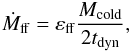 $\dot{M}_{\mathrm{ff}} = \varepsilon_{\mathrm{ff}} \frac{M_{\mathrm{cold}}}{2t_{\mathrm{dyn}}},$